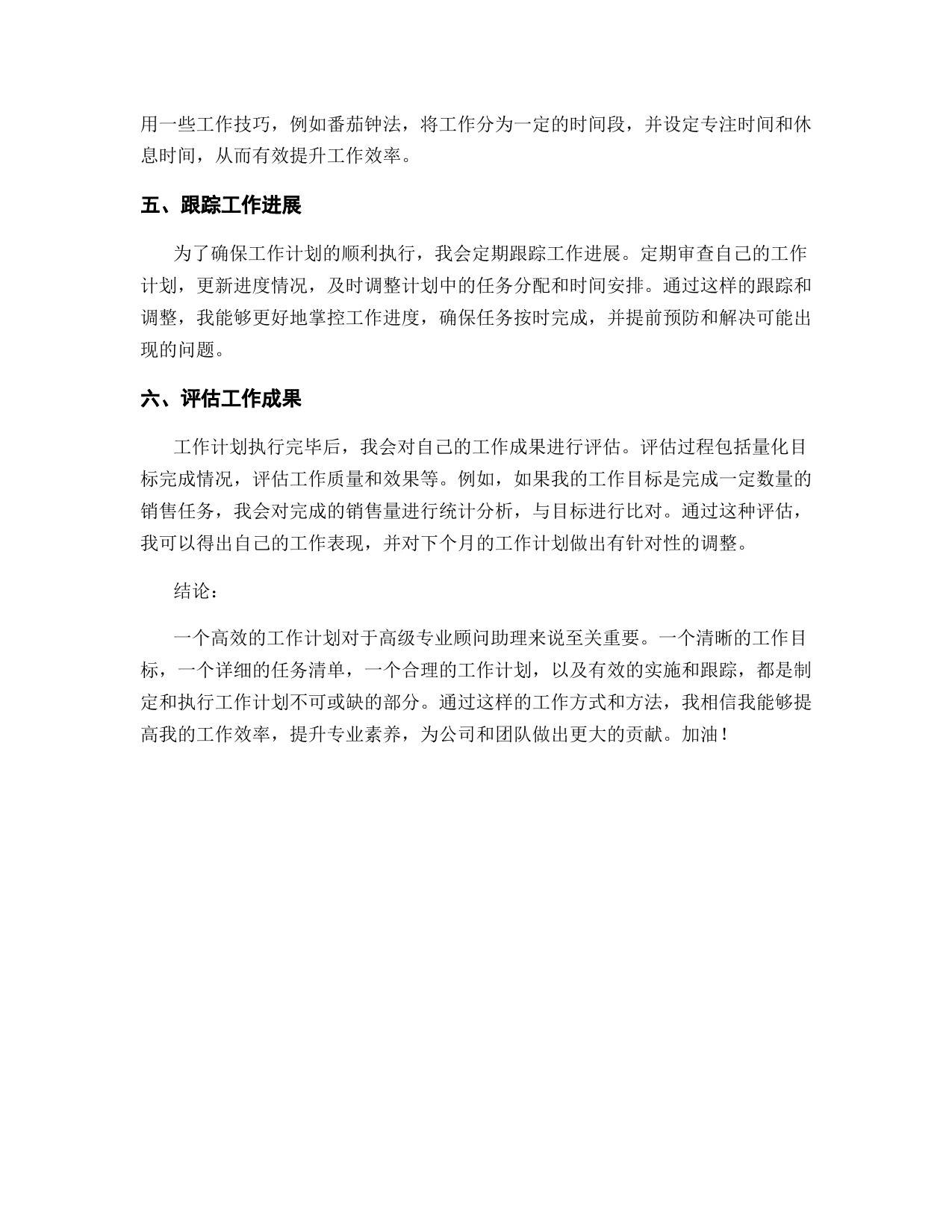 用一些工作技巧，例如番茄钟法，将工作分为一定的时间段，并设定专注时间和休息时间，从而有效提升工作效率。

五、跟踪工作进展

为了确保工作计划的顺利执行，我会定期跟踪工作进展。定期审查自己的工作计划，更新进度情况，及时调整计划中的任务分配和时间安排。通过这样的跟踪和调整，我能够更好地掌控工作进度，确保任务按时完成，并提前预防和解决可能出现的问题。

六、评估工作成果

工作计划执行完毕后，我会对自己的工作成果进行评估。评估过程包括量化目标完成情况，评估工作质量和效果等。例如，如果我的工作目标是完成一定数量的销售任务，我会对完成的销售量进行统计分析，与目标进行比对。通过这种评估，我可以得出自己的工作表现，并对下个月的工作计划做出有针对性的调整。

结论：

一个高效的工作计划对于高级专业顾问助理来说至关重要。一个清晰的工作目标，一个详细的任务清单，一个合理的工作计划，以及有效的实施和跟踪，都是制定和执行工作计划不可或缺的部分。通过这样的工作方式和方法，我相信我能够提高我的工作效率，提升专业素养，为公司和团队做出更大的贡献。加油！